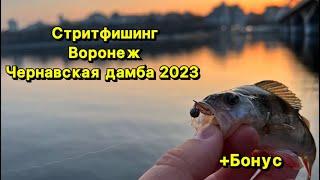 Стритфишинг
Воронеж
Чернавская дамба 2023

+Бонус